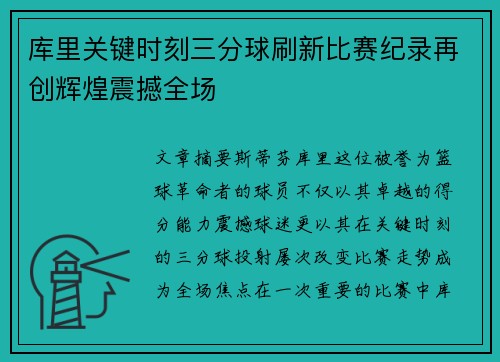 库里关键时刻三分球刷新比赛纪录再创辉煌震撼全场

文章摘要斯蒂芬库里这位被誉为篮球革命者的球员不仅以其卓越的得分能力震撼球迷更以其在关键时刻的三分球投射屡次改变比赛走势成为全场焦点在一次重要的比赛中库